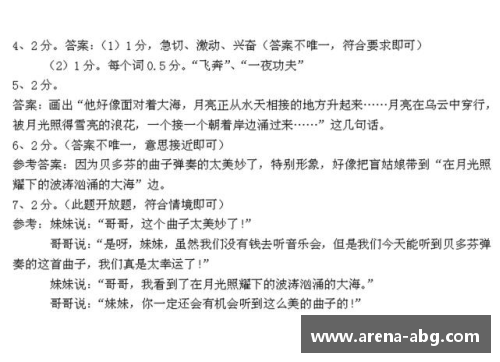 4、2分。答案：（1）1分，急切、激动、兴奋（答案不唯一，符合要求即可）
（2）1分。每个词0.5分。“飞奔”、“一夜功夫”
5、2分。
答案：画出“他好像面对着大海，月亮正从水天相接的地方升起来……月亮在乌云中穿行，被月光照得雪亮的浪花，一个接一个朝着岸边涌过来……”这几句话。
6、2分。（答案不唯一，意思接近即可）
参考答案：因为贝多芬的曲子弹奏的太美妙了，特别形象，好像把盲姑娘带到“在月光照耀下的波涛汹涌的大海”边。
7、2分。（此题开放题，符合情境即可）
参考：妹妹说：“哥哥，这个曲子太美妙了！”
哥哥说：“是呀，妹妹，虽然我们没有钱去听音乐会，但是我们今天能听到贝多芬弹奏的这首曲子，我们真是太幸运了！”
妹妹说：“哥哥，我看到了在月光照耀下的波涛汹涌的大海。”
哥哥说：“妹妹，你一定还会有机会听到这么美的曲子的！”
www.arena-abg.com